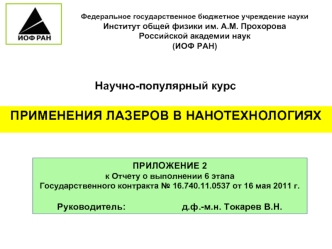 ИОФ РАН

Федеральное государственное бюджетное учреждение науки
Институт общей физики им. А.М. Прохорова
Российской академии наук
(ИОФ РАН)

Научно-популярный курс

ПРИМЕНЕНИЯ ЛАЗЕРОВ В НАНОТЕХНОЛОГИЯХ

ПРИЛОЖЕНИЕ 2
к Отчету о выполнении 6 этапа
Государственного контракта № 16.740.11.0537 от 16 мая 2011 г.

Руководитель: д.ф.-м.н. Токарев В.Н.